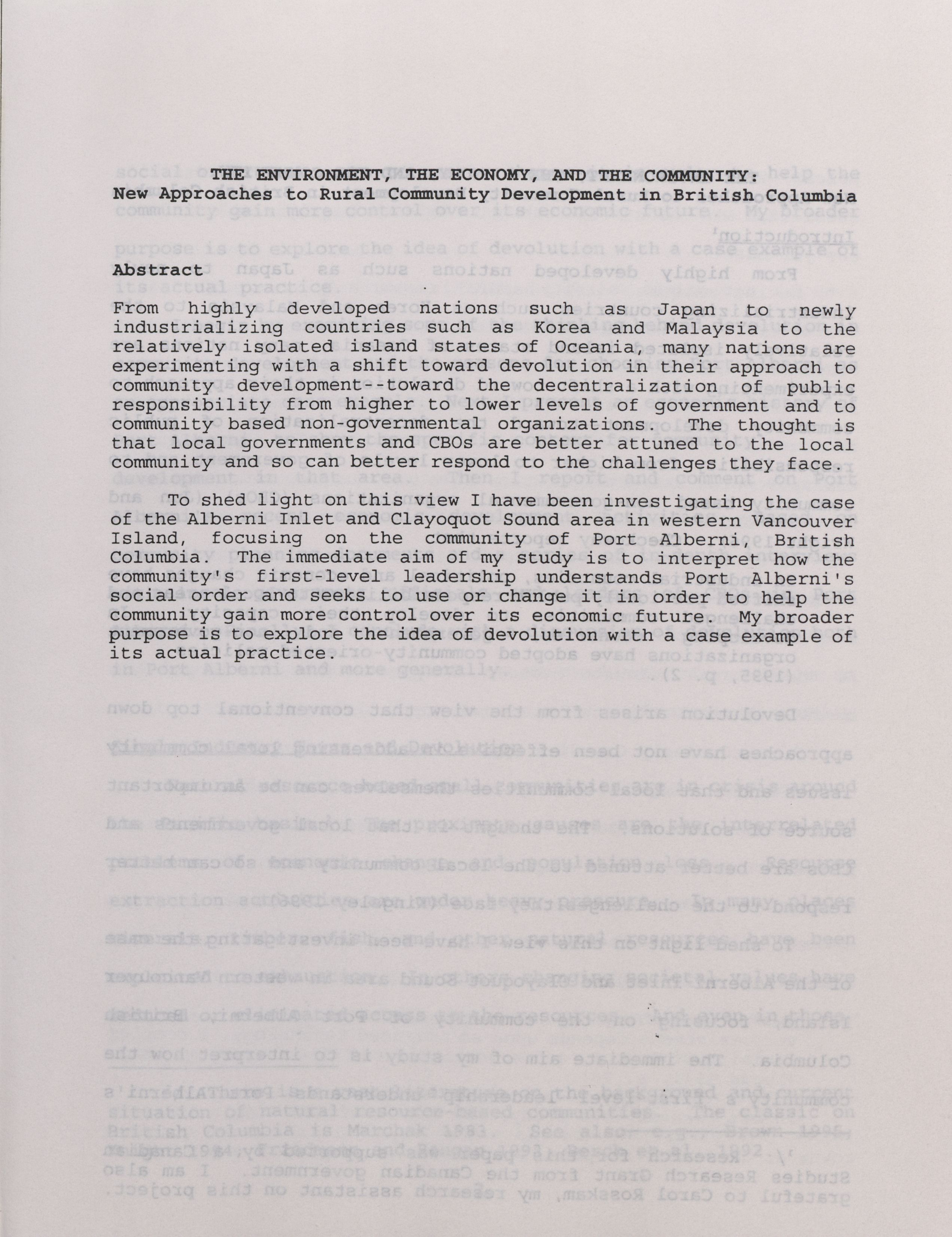 THE ENVIRONMENT, THE ECONOMY, AND THE COMMUNITY:
New Approaches to Rural Community Development in British Columbia

Abstract

From highly developed nations such as Japan to newly industrializing countries such as Korea and Malaysia to the relatively isolated island states of Oceania, many nations are experimenting with a shift toward devolution in their approach to community development--toward the decentralization of public responsibility from higher to lower levels of government and to community based non-governmental organizations. The thought is that local governments and CBOs are better attuned to the local community and so can better respond to the challenges they face.

To shed light on this view I have been investigating the case of the Alberni Inlet and Clayoquot Sound area in western Vancouver Island, focusing on the community of Port Alberni, British Columbia. The immediate aim of my study is to interpret how the community's first-level leadership understands Port Alberni's social order and seeks to use or change it in order to help the community gain more control over its economic future. My broader purpose is to explore the idea of devolution with a case example of its actual practice.